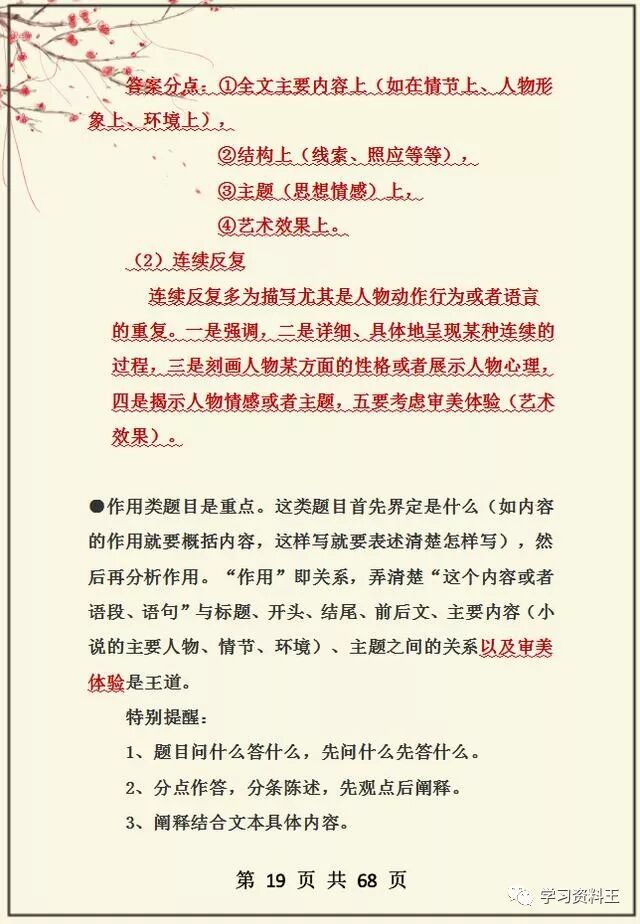 答案分点：①全文主要内容上（如在情节上、人物形象上、环境上），

②结构上（线索、照应等等），

③主题（思想情感）上，

④艺术效果上。

（2）连续反复

连续反复多为描写尤其是人物动作行为或者语言的重复。一是强调，二是详细、具体地呈现某种连续的过程，三是刻画人物某方面的性格或者展示人物心理，四是揭示人物情感或者主题，五要考虑审美体验（艺术效果）。

●作用类题目是重点。这类题目首先界定是什么（如内容的作用就要概括内容，这样写就要表述清楚怎样写），然后再分析作用。“作用”即关系，弄清楚“这个内容或者语段、语句”与标题、开头、结尾、前后文、主要内容（小说的主要人物、情节、环境）、主题之间的关系以及审美体验是王道。

特别提醒：

1、题目问什么答什么，先问什么先答什么。

2、分点作答，分条陈述，先观点后阐释。

3、阐释结合文本具体内容。

第 19 页 共 68 页

学习资料王